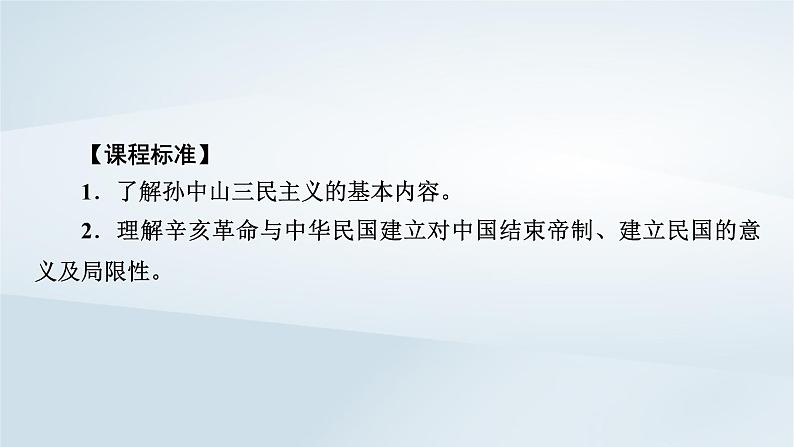 【课程标准】

1．了解孙中山三民主义的基本内容。

2．理解辛亥革命与中华民国建立对中国结束帝制、建立民国的意义及局限性。